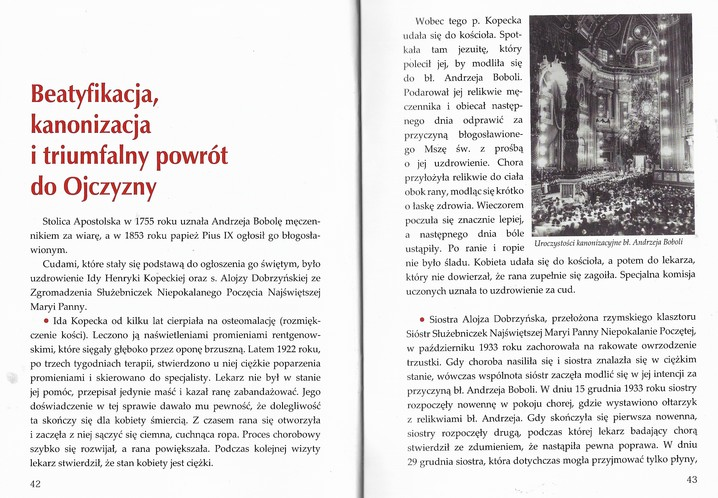 Beatyfikacja, kanonizacja i triumfalny powrót do Ojczyzny

Stolica Apostolska w 1755 roku uznała Andrzeja Bobolę męczennikiem za wiarę, a w 1853 roku papież Pius IX ogłosił go błogosławionym.

Cudami, które stały się podstawą do ogłoszenia go świętym, było uzdrowienie Idy Henryki Kopeckiej oraz s. Alojzy Dobrzyńskiej ze Zgromadzenia Służebniczek Niepokalanego Poczęcia Najświętszej Maryi Panny.

• Ida Kopecka od kilku lat cierpiała na osteomalację (rozmiękczenie kości). Leczono ją naświetleniami promieniami rentgenowskimi, które sięgały głęboko przez oponę brzuszną. Latem 1922 roku, po trzech tygodniach terapii, stwierdzono u niej ciężkie poparzenia promieniami i skierowano do specjalisty. Lekarz nie był w stanie jej pomóc, przepisał jedynie maść i kazał ranę zabandażować. Jego doświadczenie w tej sprawie dawało mu pewność, że dolegliwość ta skończy się dla kobiety śmiercią. Z czasem rana się otworzyła i zaczęła z niej sączyć się ciemna, cuchnąca ropa. Proces chorobowy szybko się rozwijał, a rana powiększała. Podczas kolejnej wizyty lekarz stwierdził, że stan kobiety jest ciężki.

42

Wobec tego p. Kopecka udała się do kościoła. Spotkała tam jezuitę, który polecił jej, by modliła się do bł. Andrzeja Boboli. Podarował jej relikwie męczennika i obiecał następnego dnia odprawić za przyczyną błogosławionego Mszę św. z prośbą o jej uzdrowienie. Chora przyłożyła relikwie do ciała obok rany, modląc się krótko o łaskę zdrowia. Wieczorem poczuła się znacznie lepiej, a następnego dnia bóle ustąpiły. Po ranie i ropie nie było śladu. Kobieta udała się do kościoła, a potem do lekarza, który nie dowierzał, że rana zupełnie się zagoiła. Specjalna komisja uczonych uznała to uzdrowienie za cud.

Uroczystości kanonizacyjne bł. Andrzeja Boboli

• Siostra Alojza Dobrzyńska, przełożona rzymskiego klasztoru Sióstr Służebniczek Najświętszej Maryi Panny Niepokalanie Poczętej, w październiku 1933 roku zachorowała na rakowate owrzodzenie trzustki. Gdy choroba nasiliła się i siostra znalazła się w ciężkim stanie, wówczas wspólnota sióstr zaczęła modlić się w jej intencji za przyczyną bł. Andrzeja Boboli. W dniu 15 grudnia 1933 roku siostry rozpoczęły nowennę w pokoju chorej, gdzie wystawiono ołtarzyk z relikwiami bł. Andrzeja. Gdy skończyła się pierwsza nowenna, siostry rozpoczęły drugą, podczas której lekarz badający chorą stwierdził ze zdumieniem, że nastąpiła pewna poprawa. W dniu 29 grudnia siostra, która dotychczas mogła przyjmować tylko płyny,

43